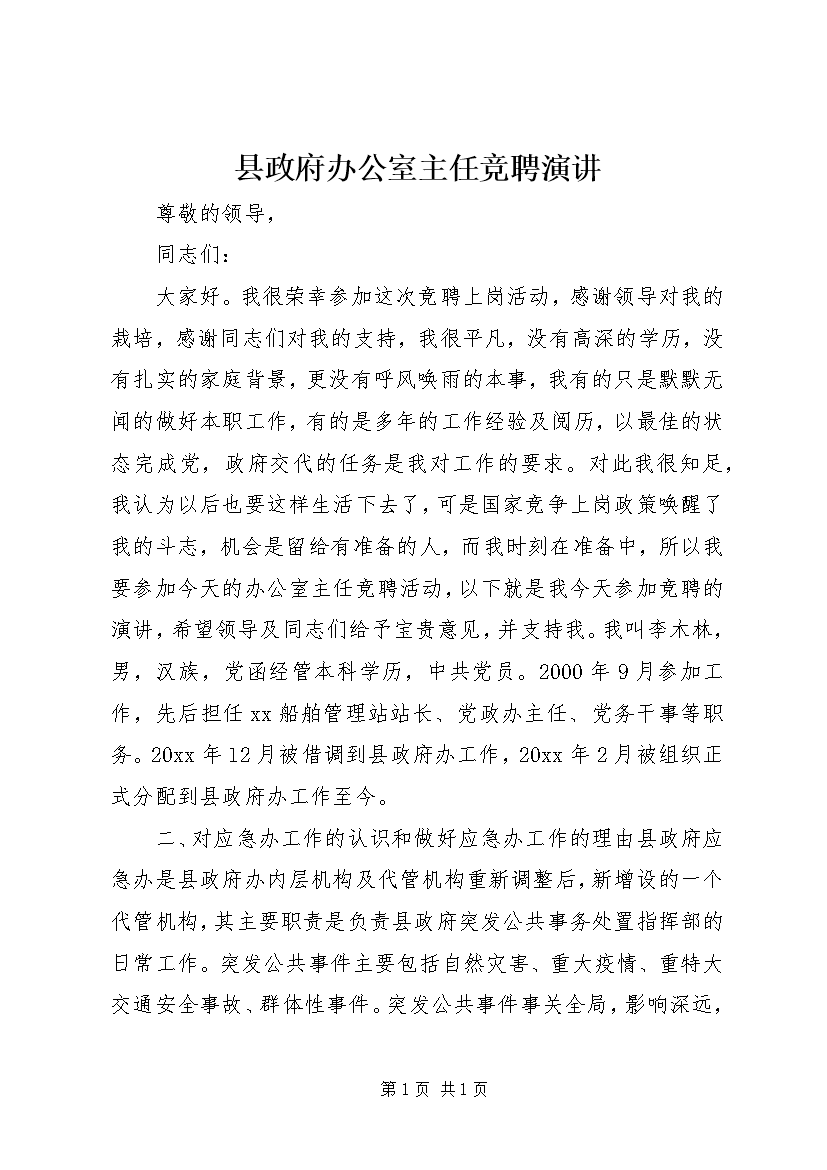 县政府办公室主任竞聘演讲

尊敬的领导，

同志们：

大家好。我很荣幸参加这次竞聘上岗活动，感谢领导对我的栽培，感谢同志们对我的支持，我很平凡，没有高深的学历，没有扎实的家庭背景，更没有呼风唤雨的本事，我有的只是默默无闻的做好本职工作，有的是多年的工作经验及阅历，以最佳的状态完成党，政府交代的任务是我对工作的要求。对此我很知足，我认为以后也要这样生活下去了，可是国家竞争上岗政策唤醒了我的斗志，机会是留给有准备的人，而我时刻在准备中，所以我要参加今天的办公室主任竞聘活动，以下就是我今天参加竞聘的演讲，希望领导及同志们给予宝贵意见，并支持我。我叫李木林，男，汉族，党函经管本科学历，中共党员。2000年9月参加工作，先后担任xx船舶管理站站长、党政办主任、党务干事等职务。20xx年12月被借调到县政府办工作，20xx年2月被组织正式分配到县政府办工作至今。

二、对应急办工作的认识和做好应急办工作的理由县政府应急办是县政府办内层机构及代管机构重新调整后，新增设的一个代管机构，其主要职责是负责县政府突发公共事务处置指挥部的日常工作。突发公共事件主要包括自然灾害、重大疫情、重特大交通安全事故、群体性事件。突发公共事件事关全局，影响深远，

第1页 共1页